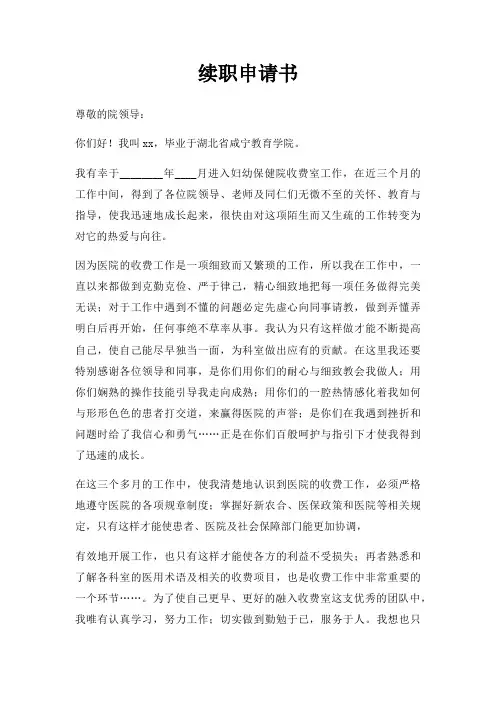 续职申请书

尊敬的院领导：

你们好！我叫 xx，毕业于湖北省咸宁教育学院。

我有幸于________年____月进入妇幼保健院收费室工作，在近三个月的工作中间，得到了各位院领导、老师及同仁们无微不至的关怀、教育与指导，使我迅速地成长起来，很快由对这项陌生而又生疏的工作转变为对它的热爱与向往。

因为医院的收费工作是一项细致而又繁琐的工作，所以我在工作中，一直以来都做到克勤克俭、严于律己，精心细致地把每一项任务做得完美无误；对于工作中遇到不懂的问题必定先虚心向同事请教，做到弄懂弄明白后再开始，任何事绝不草率从事。我认为只有这样做才能不断提高自己，使自己能尽早独当一面，为科室做出应有的贡献。在这里我还要特别感谢各位领导和同事，是你们用你们的耐心与细致教会我做人；用你们娴熟的操作技能引导我走向成熟；用你们的一腔热情感化着我如何与形形色色的患者打交道，来赢得医院的声誉；是你们在我遇到挫折和问题时给了我信心和勇气……正是在你们百般呵护与指引下才使我得到了迅速的成长。

在这三个多月的工作中，使我清楚地认识到医院的收费工作，必须严格地遵守医院的各项规章制度；掌握好新农合、医保政策和医院等相关规定，只有这样才能使患者、医院及社会保障部门能更加协调，

有效地开展工作，也只有这样才能使各方的利益不受损失；再者熟悉和了解各科室的医用术语及相关的收费项目，也是收费工作中非常重要的一个环节……。为了使自己更早、更好的融入收费室这支优秀的团队中，我唯有认真学习，努力工作；切实做到勤勉于己，服务于人。我想也只